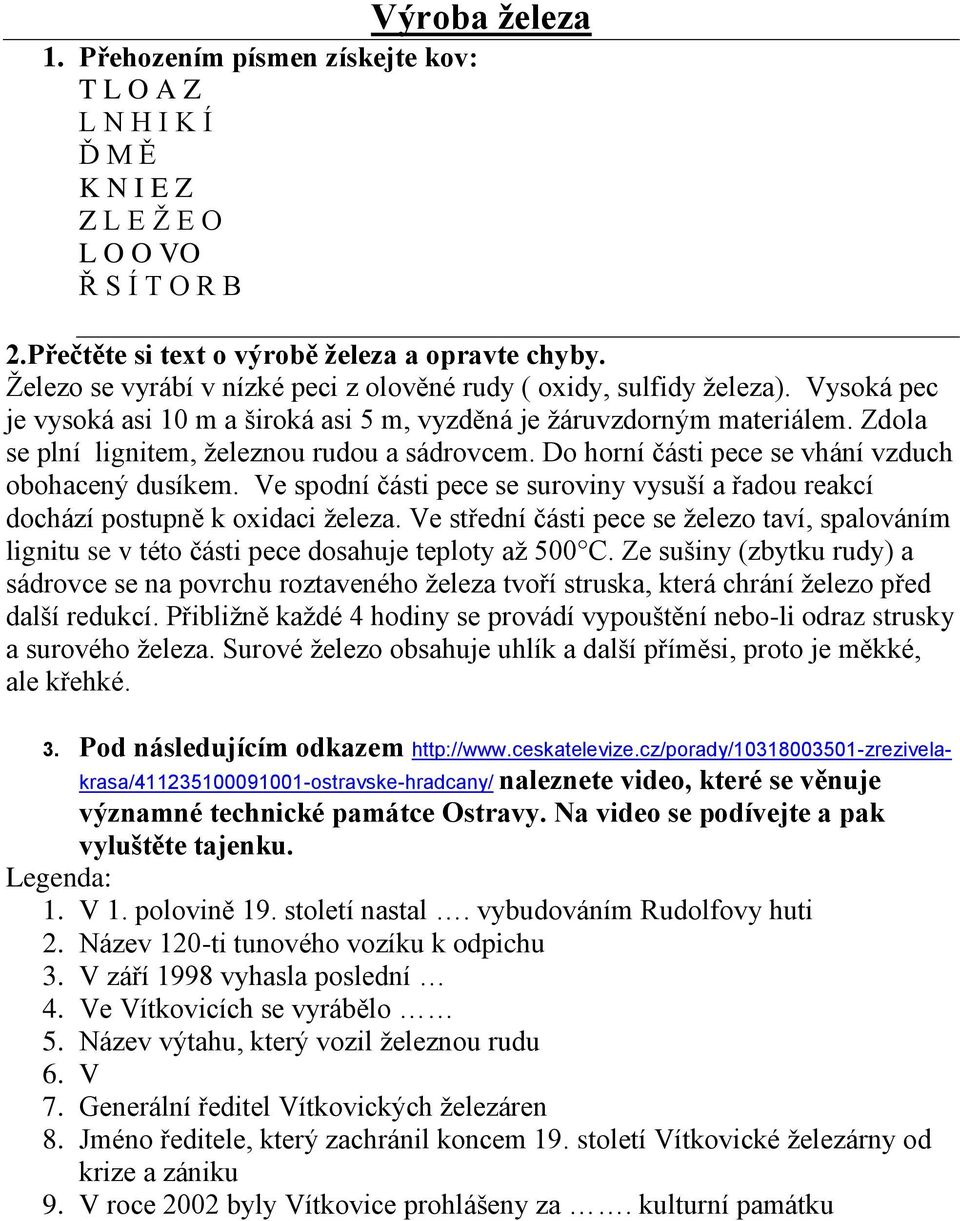 Výroba železa

1. Přehozením písmen získejte kov:
T L O A Z
L N H I K Í
Ď M Ě
K N I E Z
Z L E Ž E O
L O O VO
Ř S Í T O R B

2.Přečtěte si text o výrobě železa a opravte chyby.
Železo se vyrábí v nízké peci z olověné rudy ( oxidy, sulfidy železa). Vysoká pec je vysoká asi 10 m a široká asi 5 m, vyzděná je žáruvzdorným materiálem. Zdola se plní lignitem, železnou rudou a sádrovcem. Do horní části pece se vhání vzduch obohacený dusíkem. Ve spodní části pece se suroviny vysuší a řadou reakcí dochází postupně k oxidaci železa. Ve střední části pece se železo taví, spalováním lignitu se v této části pece dosahuje teploty až 500°C. Ze sušiny (zbytku rudy) a sádrovce se na povrchu roztaveného železa tvoří struska, která chrání železo před další redukcí. Přibližně každé 4 hodiny se provádí vypouštění nebo-li odraz strusky a surového železa. Surové železo obsahuje uhlík a další příměsi, proto je měkké, ale křehké.

3. Pod následujícím odkazem http://www.ceskatelevize.cz/porady/10318003501-zrezivela-krasa/411235100091001-ostravske-hradcany/ naleznete video, které se věnuje významné technické památce Ostravy. Na video se podívejte a pak vyluštěte tajenku.
Legenda:
1. V 1. polovině 19. století nastal …. vybudováním Rudolfovy huti
2. Název 120-ti tunového vozíku k odpichu
3. V září 1998 vyhasla poslední …
4. Ve Vítkovicích se vyrábělo ……
5. Název výtahu, který vozil železnou rudu
6. V
7. Generální ředitel Vítkovických železáren
8. Jméno ředitele, který zachránil koncem 19. století Vítkovické železárny od krize a zániku
9. V roce 2002 byly Vítkovice prohlášeny za ……. kulturní památku